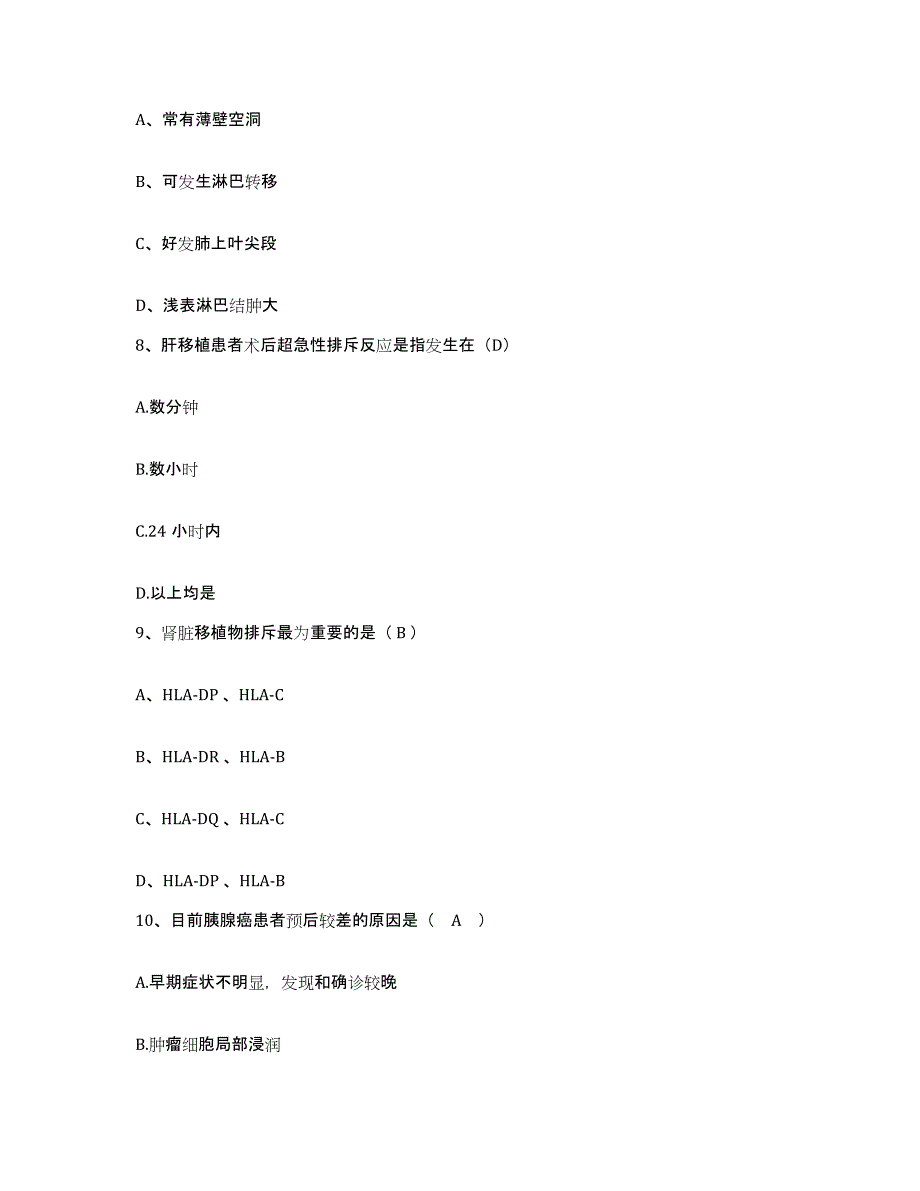 A、常有薄壁空洞

B、可发生淋巴转移

C、好发肺上叶尖段

D、浅表淋巴结肿大

8、肝移植患者术后超急性排斥反应是指发生在（D）

A.数分钟

B.数小时

C.24 小时内

D.以上均是

9、肾脏移植物排斥最为重要的是（ B ）

A、HLA-DP 、HLA-C

B、HLA-DR 、HLA-B

C、HLA-DQ 、HLA-C

D、HLA-DP 、HLA-B

10、目前胰腺癌患者预后较差的原因是（ A ）

A.早期症状不明显，发现和确诊较晚

B.肿瘤细胞局部浸润